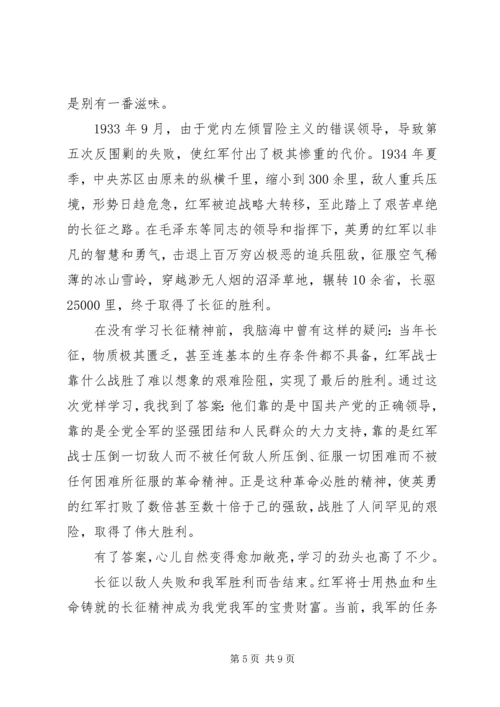 是别有一番滋味。

1933 年 9 月，由于党内左倾冒险主义的错误领导，导致第五次反围剿的失败，使红军付出了极其惨重的代价。1934 年夏季，中央苏区由原来的纵横千里，缩小到 300 余里，敌人重兵压境，形势日趋危急，红军被迫战略大转移，至此踏上了艰苦卓绝的长征之路。在毛泽东等同志的领导和指挥下，英勇的红军以非凡的智慧和勇气，击退上百万穷凶极恶的追兵阻敌，征服空气稀薄的冰山雪岭，穿越渺无人烟的沼泽草地，辗转 10 余省，长驱 25000 里，终于取得了长征的胜利。

在没有学习长征精神前，我脑海中曾有这样的疑问：当年长征，物质极其匮乏，甚至连基本的生存条件都不具备，红军战士靠什么战胜了难以想象的艰难险阻，实现了最后的胜利。通过这次党样学习，我找到了答案：他们靠的是中国共产党的正确领导，靠的是全党全军的坚强团结和人民群众的大力支持，靠的是红军战士压倒一切敌人而不被任何敌人所压倒、征服一切困难而不被任何困难所征服的革命精神。正是这种革命必胜的精神，使英勇的红军打败了数倍甚至数十倍于己的强敌，战胜了人间罕见的艰险，取得了伟大胜利。

有了答案，心儿自然变得愈加敞亮，学习的劲头也高了不少。

长征以敌人失败和我军胜利而告结束。红军将士用热血和生命铸就的长征精神成为我党我军的宝贵财富。当前，我军的任务

第 5 页 共 9 页